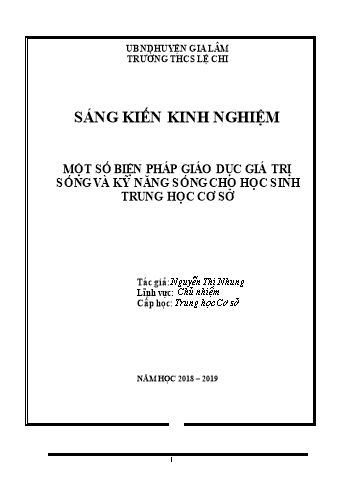 UBND HUYỆN GIA LÂM
TRƯỜNG THCS LỆ CHI

SÁNG KIẾN KINH NGHIỆM

MỘT SỐ BIỆN PHÁP GIÁO DỤC GIÁ TRỊ SỐNG VÀ KỸ NĂNG SỐNG CHO HỌC SINH TRUNG HỌC CƠ SỞ

Tác giả: Nguyễn Thị Nhung
Lĩnh vực: Chủ nhiệm
Cấp học: Trung học Cơ sở

NĂM HỌC 2018 – 2019

1